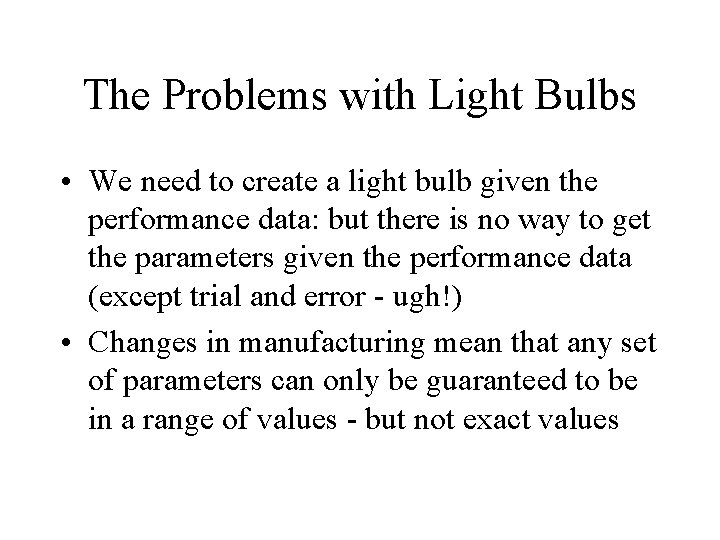 The Problems with Light Bulbs

• We need to create a light bulb given the performance data: but there is no way to get the parameters given the performance data (except trial and error - ugh!)

• Changes in manufacturing mean that any set of parameters can only be guaranteed to be in a range of values - but not exact values